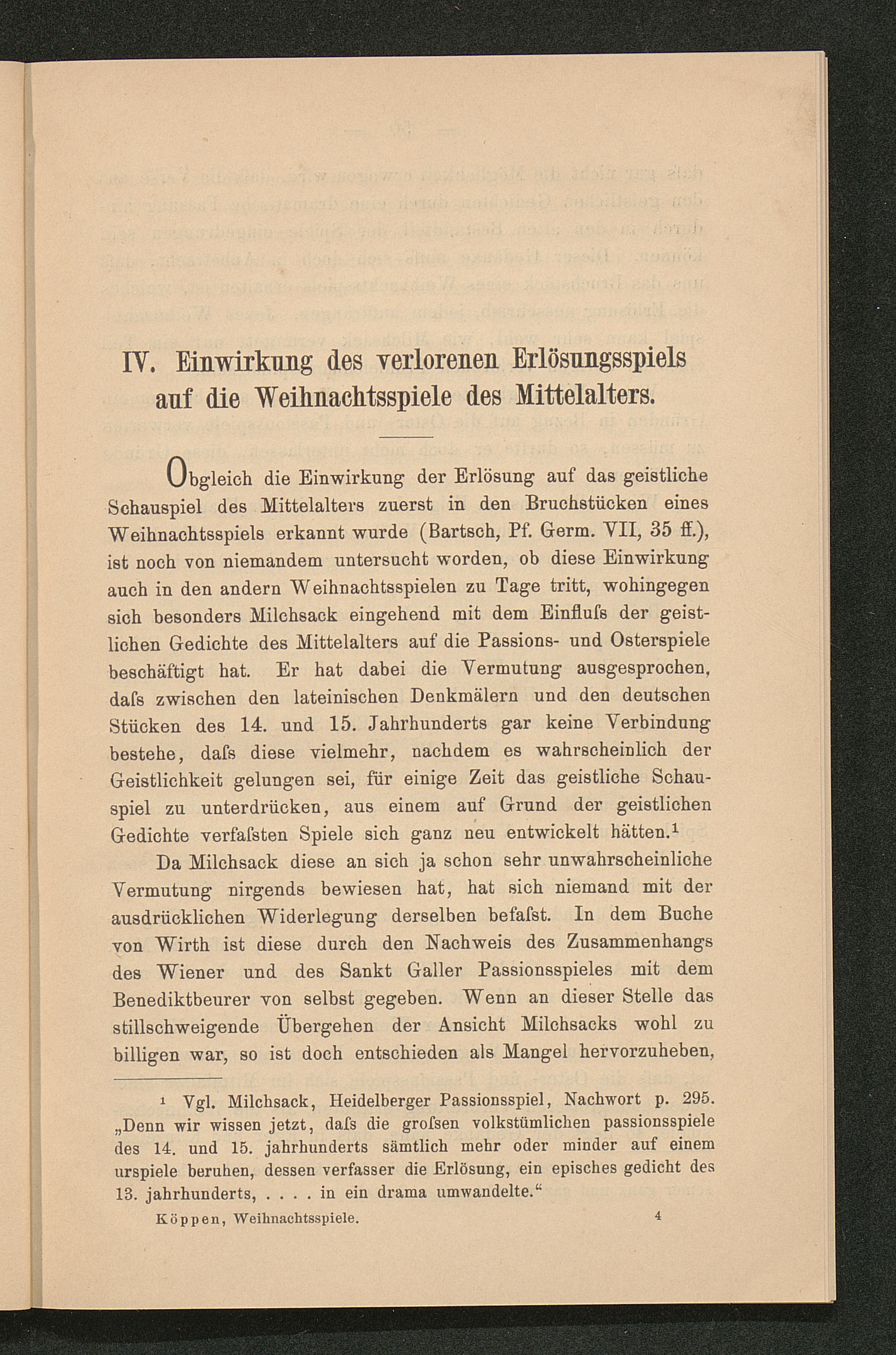 IV. Einwirkung des verlorenen Erlösungsspiels auf die Weihnachtsspiele des Mittelalters.

Obgleich die Einwirkung der Erlösung auf das geistliche Schauspiel des Mittelalters zuerst in den Bruchstücken eines Weihnachtsspiels erkannt wurde (Bartsch, Pf. Germ. VII, 35 ff.), ist noch von niemandem untersucht worden, ob diese Einwirkung auch in den andern Weihnachtsspielen zu Tage tritt, wohingegen sich besonders Milchsack eingehend mit dem Einfluſs der geistlichen Gedichte des Mittelalters auf die Passions- und Osterspiele beschäftigt hat. Er hat dabei die Vermutung ausgesprochen, daſs zwischen den lateinischen Denkmälern und den deutschen Stücken des 14. und 15. Jahrhunderts gar keine Verbindung bestehe, daſs diese vielmehr, nachdem es wahrscheinlich der Geistlichkeit gelungen sei, für einige Zeit das geistliche Schauspiel zu unterdrücken, aus einem auf Grund der geistlichen Gedichte verfaſsten Spiele sich ganz neu entwickelt hätten.$^1$

Da Milchsack diese an sich ja schon sehr unwahrscheinliche Vermutung nirgends bewiesen hat, hat sich niemand mit der ausdrücklichen Widerlegung derselben befaſst. In dem Buche von Wirth ist diese durch den Nachweis des Zusammenhangs des Wiener und des Sankt Galler Passionsspieles mit dem Benediktbeurer von selbst gegeben. Wenn an dieser Stelle das stillschweigende Übergehen der Ansicht Milchsacks wohl zu billigen war, so ist doch entschieden als Mangel hervorzuheben,

$^1$ Vgl. Milchsack, Heidelberger Passionsspiel, Nachwort p. 295. „Denn wir wissen jetzt, daſs die groſsen volkstümlichen passionsspiele des 14. und 15. jahrhunderts sämtlich mehr oder minder auf einem urspiele beruhen, dessen verfasser die Erlösung, ein episches gedicht des 13. jahrhunderts, . . . . in ein drama umwandelte.“

Köppen, Weihnachtsspiele. 4